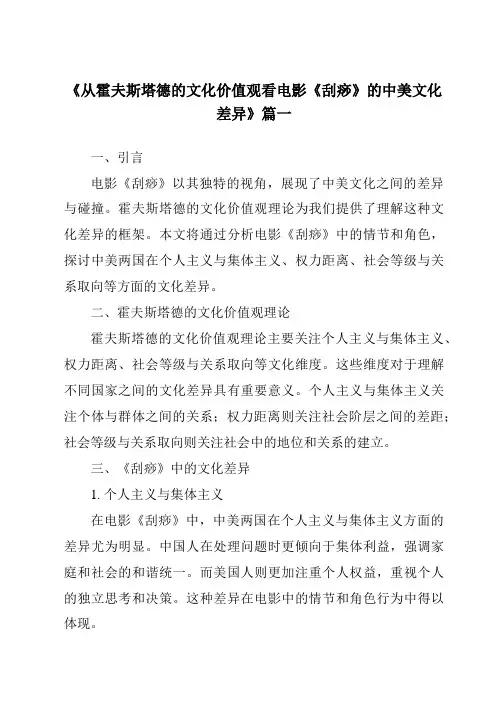 《从霍夫斯塔德的文化价值观看电影《刮痧》的中美文化差异》篇一

一、引言

电影《刮痧》以其独特的视角，展现了中美文化之间的差异与碰撞。霍夫斯塔德的文化价值观理论为我们提供了理解这种文化差异的框架。本文将通过分析电影《刮痧》中的情节和角色，探讨中美两国在个人主义与集体主义、权力距离、社会等级与关系取向等方面的文化差异。

二、霍夫斯塔德的文化价值观理论

霍夫斯塔德的文化价值观理论主要关注个人主义与集体主义、权力距离、社会等级与关系取向等文化维度。这些维度对于理解不同国家之间的文化差异具有重要意义。个人主义与集体主义关注个体与群体之间的关系；权力距离则关注社会阶层之间的差距；社会等级与关系取向则关注社会中的地位和关系的建立。

三、《刮痧》中的文化差异

1. 个人主义与集体主义

在电影《刮痧》中，中美两国在个人主义与集体主义方面的差异尤为明显。中国人在处理问题时更倾向于集体利益，强调家庭和社会的和谐统一。而美国人则更加注重个人权益，重视个人的独立思考和决策。这种差异在电影中的情节和角色行为中得以体现。